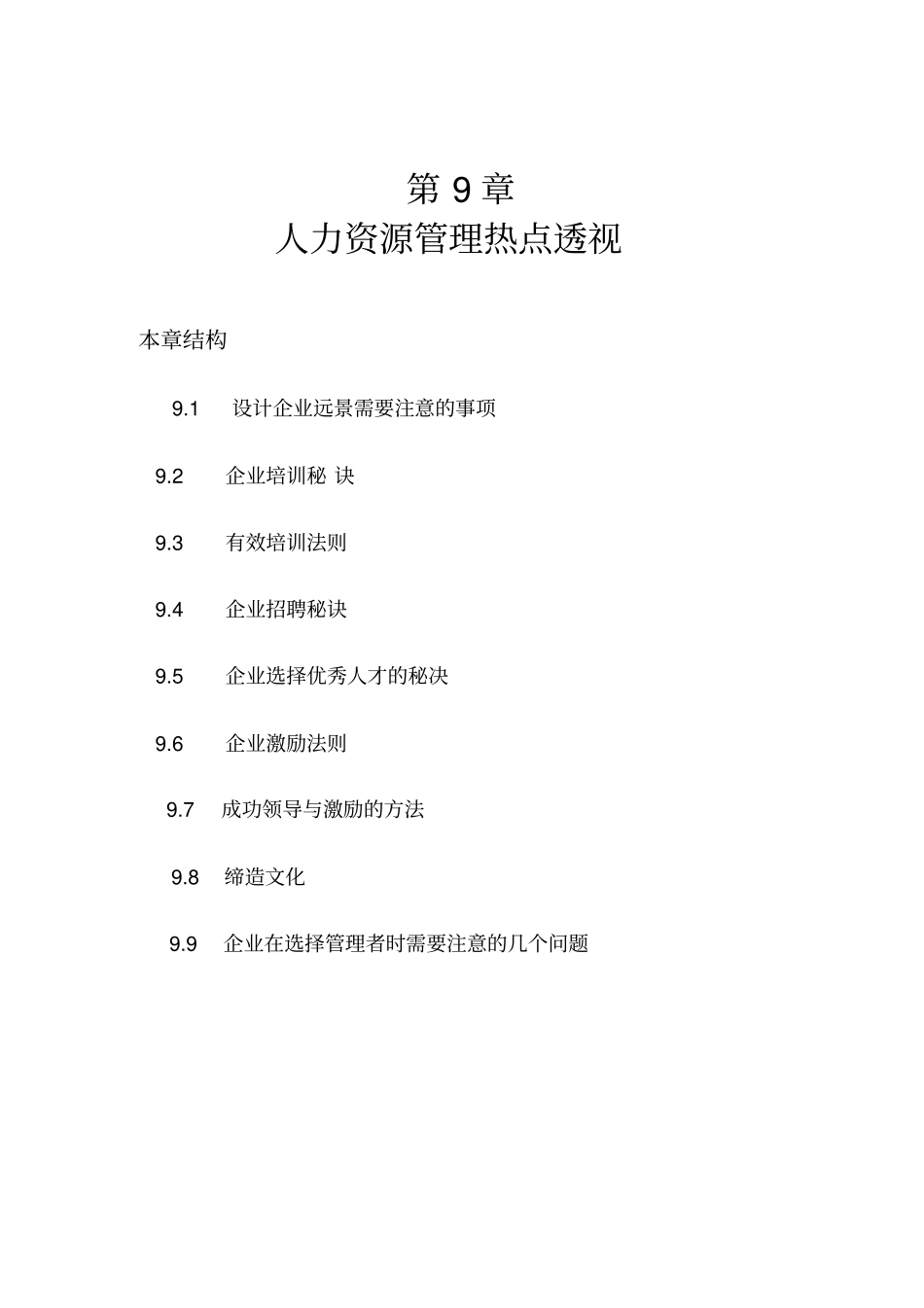 第 9 章
人力资源管理热点透视

本章结构

9.1 设计企业远景需要注意的事项

9.2 企业培训秘 诀

9.3 有效培训法则

9.4 企业招聘秘诀

9.5 企业选择优秀人才的秘决

9.6 企业激励法则

9.7 成功领导与激励的方法

9.8 缔造文化

9.9 企业在选择管理者时需要注意的几个问题